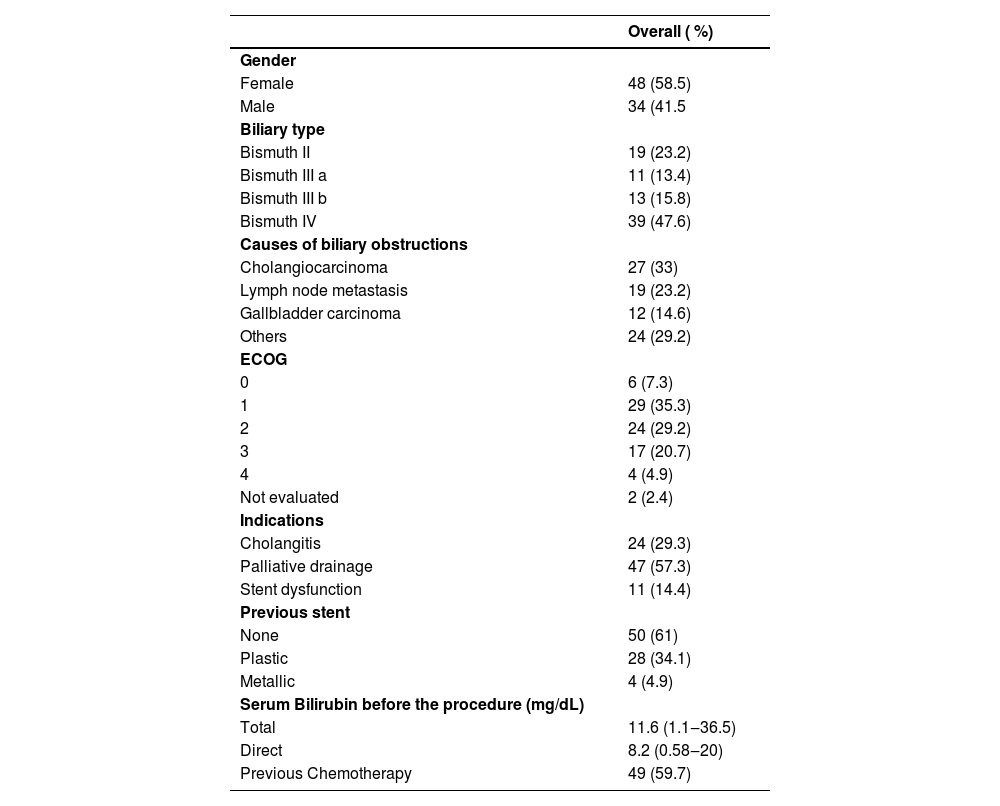 |  | Overall ( %) |
|---|---|
| **Gender** |  |
| Female | 48 (58.5) |
| Male | 34 (41.5 |
| **Biliary type** |  |
| Bismuth II | 19 (23.2) |
| Bismuth III a | 11 (13.4) |
| Bismuth III b | 13 (15.8) |
| Bismuth IV | 39 (47.6) |
| **Causes of biliary obstructions** |  |
| Cholangiocarcinoma | 27 (33) |
| Lymph node metastasis | 19 (23.2) |
| Gallbladder carcinoma | 12 (14.6) |
| Others | 24 (29.2) |
| **ECOG** |  |
| 0 | 6 (7.3) |
| 1 | 29 (35.3) |
| 2 | 24 (29.2) |
| 3 | 17 (20.7) |
| 4 | 4 (4.9) |
| Not evaluated | 2 (2.4) |
| **Indications** |  |
| Cholangitis | 24 (29.3) |
| Palliative drainage | 47 (57.3) |
| Stent dysfunction | 11 (14.4) |
| **Previous stent** |  |
| None | 50 (61) |
| Plastic | 28 (34.1) |
| Metallic | 4 (4.9) |
| **Serum Bilirubin before the procedure (mg/dL)** |  |
| Total | 11.6 (1.1–36.5) |
| Direct | 8.2 (0.58–20) |
| Previous Chemotherapy | 49 (59.7) |